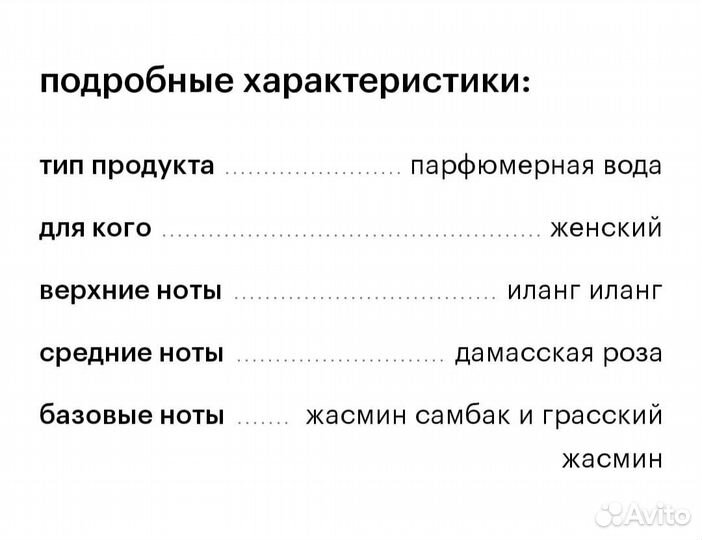 подробные характеристики:

тип продукта парфюмерная вода

для кого женский

верхние ноты иланг иланг

средние ноты дамасская роза

базовые ноты жасмин самбак и грасский жасмин

Avito